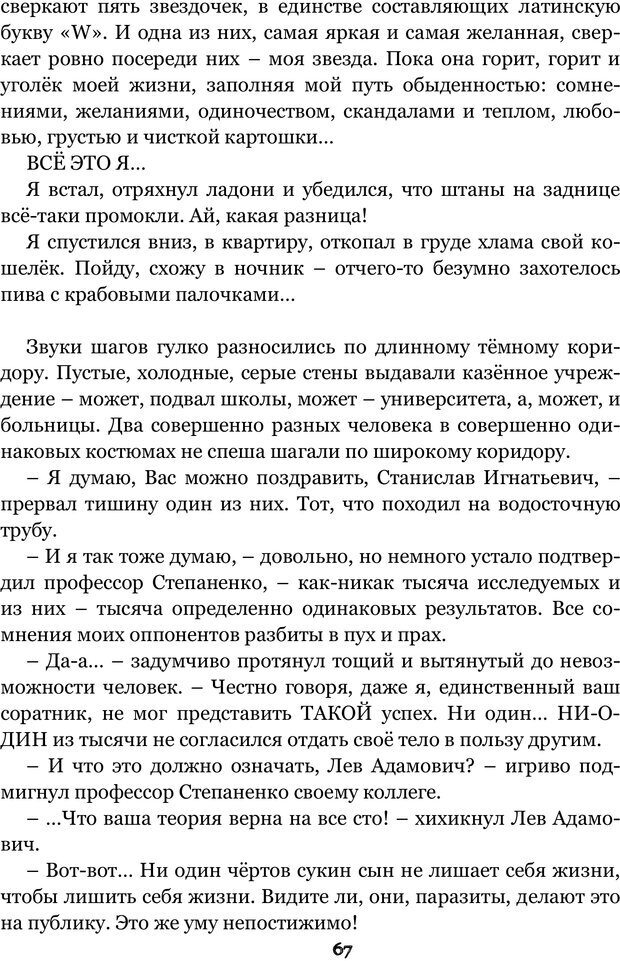 сверкают пять звездочек, в единстве составляющих латинскую букву «W». И одна из них, самая яркая и самая желанная, сверкает ровно посереди них – моя звезда. Пока она горит, горит и уголёк моей жизни, заполняя мой путь обыденностью: сомнениями, желаниями, одиночеством, скандалами и теплом, любовью, грустью и чисткой картошки…

ВСЁ ЭТО Я…

Я встал, отряхнул ладони и убедился, что штаны на заднице всё-таки промокли. Ай, какая разница!

Я спустился вниз, в квартиру, откопал в груде хлама свой кошелёк. Пойду, схожу в ночник – отчего-то безумно захотелось пива с крабовыми палочками…

Звуки шагов гулко разносились по длинному тёмному коридору. Пустые, холодные, серые стены выдавали казённое учреждение – может, подвал школы, может – университета, а, может, и больницы. Два совершенно разных человека в совершенно одинаковых костюмах не спеша шагали по широкому коридору.

– Я думаю, Вас можно поздравить, Станислав Игнатьевич, – прервал тишину один из них. Тот, что походил на водосточную трубу.

– И я так тоже думаю, – довольно, но немного устало подтвердил профессор Степаненко, – как-никак тысяча исследуемых и из них – тысяча определенно одинаковых результатов. Все сомнения моих оппонентов разбиты в пух и прах.

– Да-а… – задумчиво протянул тощий и вытянутый до невозможности человек. – Честно говоря, даже я, единственный ваш соратник, не мог представить ТАКОЙ успех. Ни один… НИ-ОДИН из тысячи не согласился отдать своё тело в пользу другим.

– И что это должно означать, Лев Адамович? – игриво подмигнул профессор Степаненко своему коллеге.

– …Что ваша теория верна на все сто! – хихикнул Лев Адамович.

– Вот-вот… Ни один чёртов сукин сын не лишает себя жизни, чтобы лишить себя жизни. Видите ли, они, паразиты, делают это на публику. Это же уму непостижимо!

67